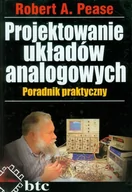 Robert A. Pease

Projektowanie układów analogowych

Poradnik praktyczny

btc